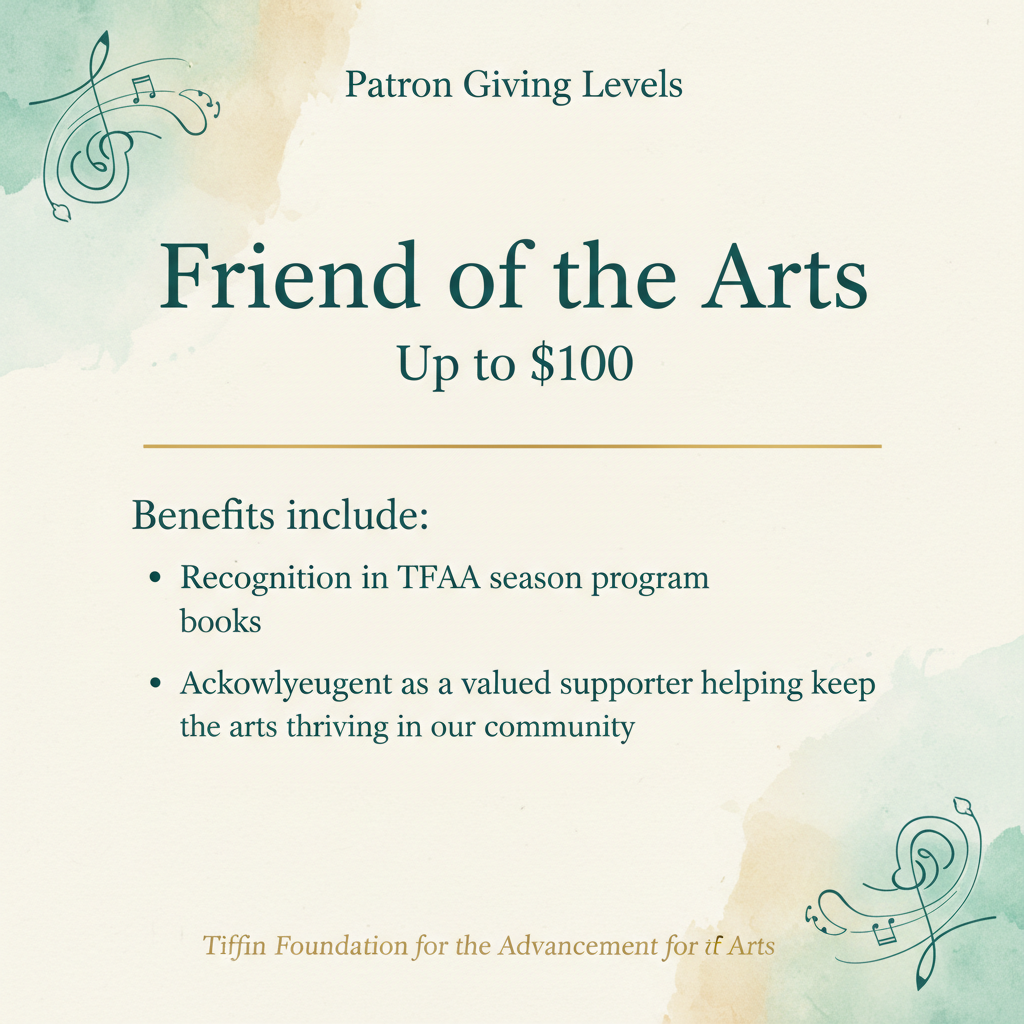 Patron Giving Levels

Friend of the Arts
Up to $100

Benefits include:

• Recognition in TFAA season program books

• Ackowlyeugent as a valued supporter helping keep the arts thriving in our community

Tiffin Foundation for the Advancement for tf Arts